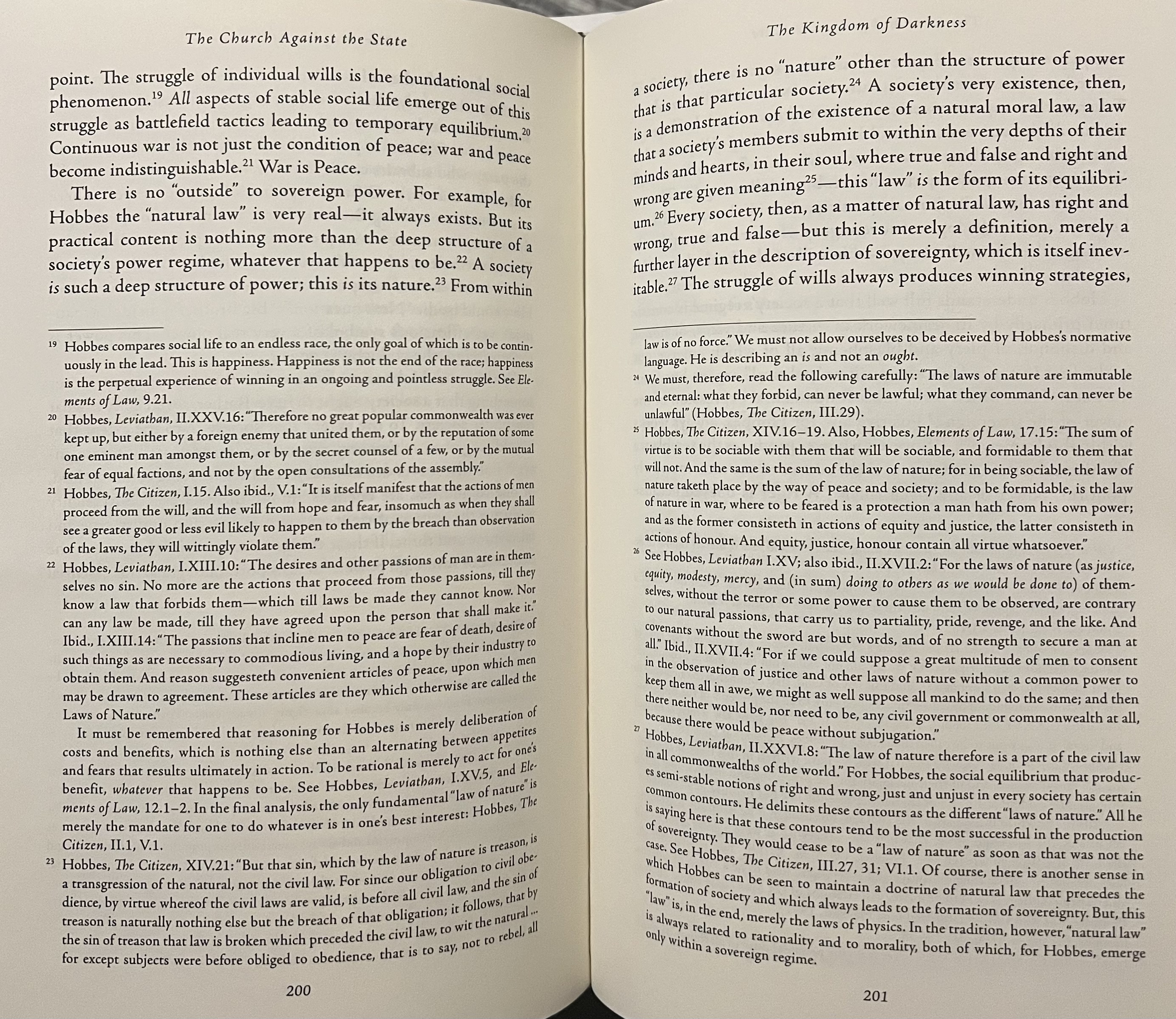 The Church Against the State

point. The struggle of individual wills is the foundational social phenomenon.$^{19}$ All aspects of stable social life emerge out of this struggle as battlefield tactics leading to temporary equilibrium.$^{20}$ Continuous war is not just the condition of peace; war and peace become indistinguishable.$^{21}$ War is Peace.

There is no "outside" to sovereign power. For example, for Hobbes the "natural law" is very real—it always exists. But its practical content is nothing more than the deep structure of a society's power regime, whatever that happens to be.$^{22}$ A society is such a deep structure of power; this is its nature.$^{23}$ From within

$^{19}$ Hobbes compares social life to an endless race, the only goal of which is to be continuously in the lead. This is happiness. Happiness is not the end of the race; happiness is the perpetual experience of winning in an ongoing and pointless struggle. See Elements of Law, 9.21.

$^{20}$ Hobbes, Leviathan, II.XXV.16: "Therefore no great popular commonwealth was ever kept up, but either by a foreign enemy that united them, or by the reputation of some one eminent man amongst them, or by the secret counsel of a few, or by the mutual fear of equal factions, and not by the open consultations of the assembly."

$^{21}$ Hobbes, The Citizen, I.15. Also ibid., V.1: "It is itself manifest that the actions of men proceed from the will, and the will from hope and fear, insomuch as when they shall see a greater good or less evil likely to happen to them by the breach than observation of the laws, they will wittingly violate them."

$^{22}$ Hobbes, Leviathan, I.XIII.10: "The desires and other passions of man are in themselves no sin. No more are the actions that proceed from those passions, till they know a law that forbids them—which till laws be made they cannot know. Nor can any law be made, till they have agreed upon the person that shall make it." Ibid., I.XIII.14: "The passions that incline men to peace are fear of death, desire of such things as are necessary to commodious living, and a hope by their industry to obtain them. And reason suggesteth convenient articles of peace, upon which men may be drawn to agreement. These articles are they which otherwise are called the Laws of Nature."

It must be remembered that reasoning for Hobbes is merely deliberation of costs and benefits, which is nothing else than an alternating between appetites and fears that results ultimately in action. To be rational is merely to act for one's benefit, whatever that happens to be. See Hobbes, Leviathan, I.XV.5, and Elements of Law, 12.1–2. In the final analysis, the only fundamental "law of nature" is merely the mandate for one to do whatever is in one's best interest: Hobbes, The Citizen, II.1, V.1.

$^{23}$ Hobbes, The Citizen, XIV.21: "But that sin, which by the law of nature is treason, is a transgression of the natural, not the civil law. For since our obligation to civil obedience, by virtue whereof the civil laws are valid, is before all civil law, and the sin of treason is naturally nothing else but the breach of that obligation; it follows, that by the sin of treason that law is broken which preceded the civil law, to wit the natural ... for except subjects were before obliged to obedience, that is to say, not to rebel, all

200

The Kingdom of Darkness

a society, there is no "nature" other than the structure of power that is that particular society.$^{24}$ A society's very existence, then, is a demonstration of the existence of a natural moral law, a law that a society's members submit to within the very depths of their minds and hearts, in their soul, where true and false and right and wrong are given meaning$^{25}$—this "law" is the form of its equilibrium.$^{26}$ Every society, then, as a matter of natural law, has right and wrong, true and false—but this is merely a definition, merely a further layer in the description of sovereignty, which is itself inevitable.$^{27}$ The struggle of wills always produces winning strategies,

law is of no force." We must not allow ourselves to be deceived by Hobbes's normative language. He is describing an is and not an ought.

$^{24}$ We must, therefore, read the following carefully: "The laws of nature are immutable and eternal: what they forbid, can never be lawful; what they command, can never be unlawful" (Hobbes, The Citizen, III.29).

$^{25}$ Hobbes, The Citizen, XIV.16–19. Also, Hobbes, Elements of Law, 17.15: "The sum of virtue is to be sociable with them that will be sociable, and formidable to them that will not. And the same is the sum of the law of nature; for in being sociable, the law of nature taketh place by the way of peace and society; and to be formidable, is the law of nature in war, where to be feared is a protection a man hath from his own power; and as the former consisteth in actions of equity and justice, the latter consisteth in actions of honour. And equity, justice, honour contain all virtue whatsoever."

$^{26}$ See Hobbes, Leviathan I.XV; also ibid., II.XVII.2: "For the laws of nature (as justice, equity, modesty, mercy, and (in sum) doing to others as we would be done to) of themselves, without the terror or some power to cause them to be observed, are contrary to our natural passions, that carry us to partiality, pride, revenge, and the like. And covenants without the sword are but words, and of no strength to secure a man at all." Ibid., II.XVII.4: "For if we could suppose a great multitude of men to consent in the observation of justice and other laws of nature without a common power to keep them all in awe, we might as well suppose all mankind to do the same; and then there neither would be, nor need to be, any civil government or commonwealth at all, because there would be peace without subjugation."

$^{27}$ Hobbes, Leviathan, II.XXVI.8: "The law of nature therefore is a part of the civil law in all commonwealths of the world." For Hobbes, the social equilibrium that produces semi-stable notions of right and wrong, just and unjust in every society has certain common contours. He delimits these contours as the different "laws of nature." All he is saying here is that these contours tend to be the most successful in the production of sovereignty. They would cease to be a "law of nature" as soon as that was not the case. See Hobbes, The Citizen, III.27, 31; VI.1. Of course, there is another sense in which Hobbes can be seen to maintain a doctrine of natural law that precedes the formation of society and which always leads to the formation of sovereignty. But, this "law" is, in the end, merely the laws of physics. In the tradition, however, "natural law" is always related to rationality and to morality, both of which, for Hobbes, emerge only within a sovereign regime.

201